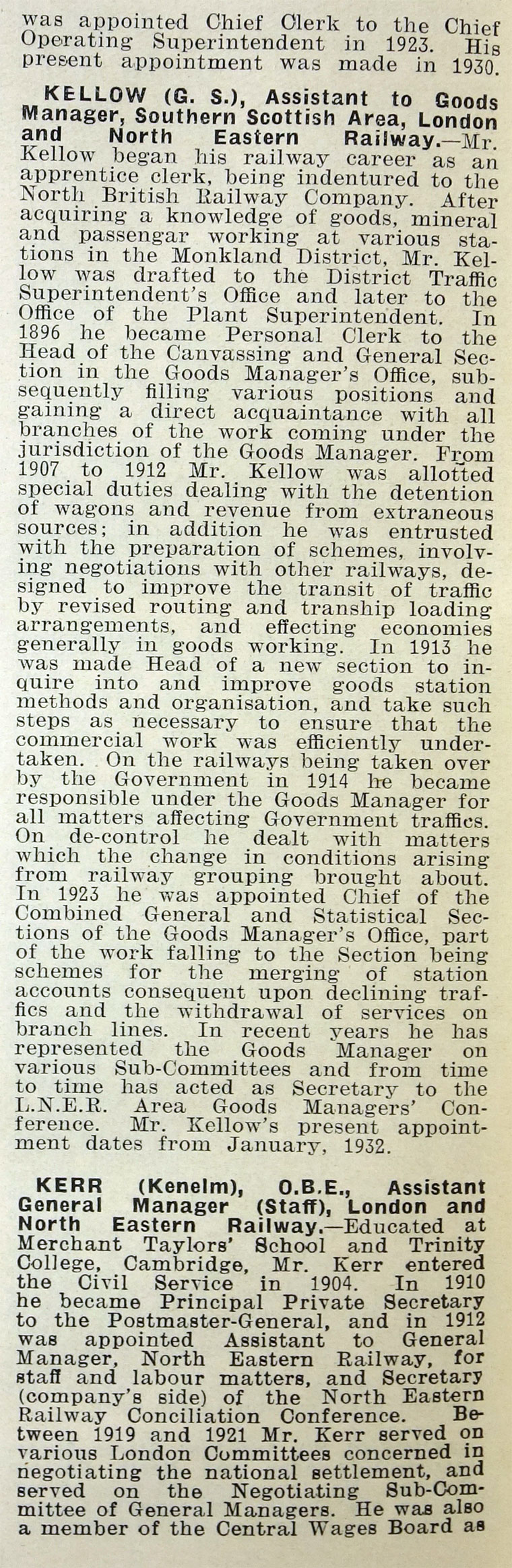 was appointed Chief Clerk to the Chief Operating Superintendent in 1923. His present appointment was made in 1930.

KELLOW (G. S.), Assistant to Goods Manager, Southern Scottish Area, London and North Eastern Railway.—Mr. Kellow began his railway career as an apprentice clerk, being indentured to the North British Railway Company. After acquiring a knowledge of goods, mineral and passengar working at various stations in the Monkland District, Mr. Kellow was drafted to the District Traffic Superintendent's Office and later to the Office of the Plant Superintendent. In 1896 he became Personal Clerk to the Head of the Canvassing and General Section in the Goods Manager's Office, subsequently filling various positions and gaining a direct acquaintance with all branches of the work coming under the jurisdiction of the Goods Manager. From 1907 to 1912 Mr. Kellow was allotted special duties dealing with the detention of wagons and revenue from extraneous sources; in addition he was entrusted with the preparation of schemes, involving negotiations with other railways, designed to improve the transit of traffic by revised routing and tranship loading arrangements, and effecting economies generally in goods working. In 1913 he was made Head of a new section to inquire into and improve goods station methods and organisation, and take such steps as necessary to ensure that the commercial work was efficiently undertaken. On the railways being taken over by the Government in 1914 he became responsible under the Goods Manager for all matters affecting Government traffics. On de-control he dealt with matters which the change in conditions arising from railway grouping brought about. In 1923 he was appointed Chief of the Combined General and Statistical Sections of the Goods Manager's Office, part of the work falling to the Section being schemes for the merging of station accounts consequent upon declining traffics and the withdrawal of services on branch lines. In recent years he has represented the Goods Manager on various Sub-Committees and from time to time has acted as Secretary to the L.N.E.R. Area Goods Managers' Conference. Mr. Kellow's present appointment dates from January, 1932.

KERR (Kenelm), O.B.E., Assistant General Manager (Staff), London and North Eastern Railway.—Educated at Merchant Taylors' School and Trinity College, Cambridge, Mr. Kerr entered the Civil Service in 1904. In 1910 he became Principal Private Secretary to the Postmaster-General, and in 1912 was appointed Assistant to General Manager, North Eastern Railway, for staff and labour matters, and Secretary (company's side) of the North Eastern Railway Conciliation Conference. Between 1919 and 1921 Mr. Kerr served on various London Committees concerned in negotiating the national settlement, and served on the Negotiating Sub-Committee of General Managers. He was also a member of the Central Wages Board as